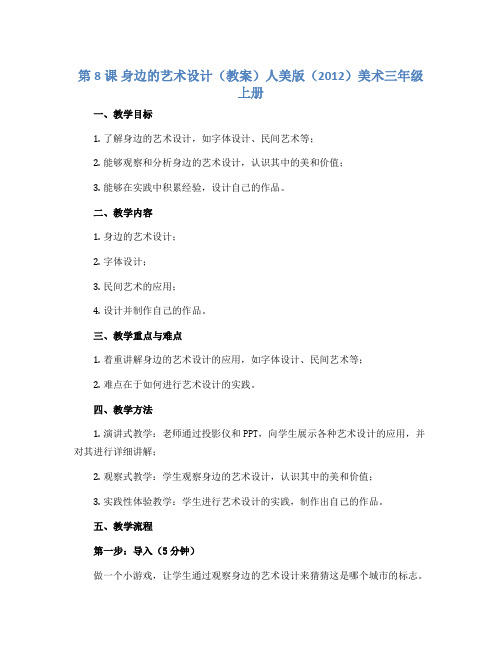 第 8 课 身边的艺术设计（教案）人美版（2012）美术三年级上册

一、教学目标

1. 了解身边的艺术设计，如字体设计、民间艺术等；

2. 能够观察和分析身边的艺术设计，认识其中的美和价值；

3. 能够在实践中积累经验，设计自己的作品。

二、教学内容

1. 身边的艺术设计；

2. 字体设计；

3. 民间艺术的应用；

4. 设计并制作自己的作品。

三、教学重点与难点

1. 着重讲解身边的艺术设计的应用，如字体设计、民间艺术等；

2. 难点在于如何进行艺术设计的实践。

四、教学方法

1. 演讲式教学：老师通过投影仪和 PPT，向学生展示各种艺术设计的应用，并对其进行详细讲解；

2. 观察式教学：学生观察身边的艺术设计，认识其中的美和价值；

3. 实践性体验教学：学生进行艺术设计的实践，制作出自己的作品。

五、教学流程

第一步：导入（5 分钟）

做一个小游戏，让学生通过观察身边的艺术设计来猜猜这是哪个城市的标志。